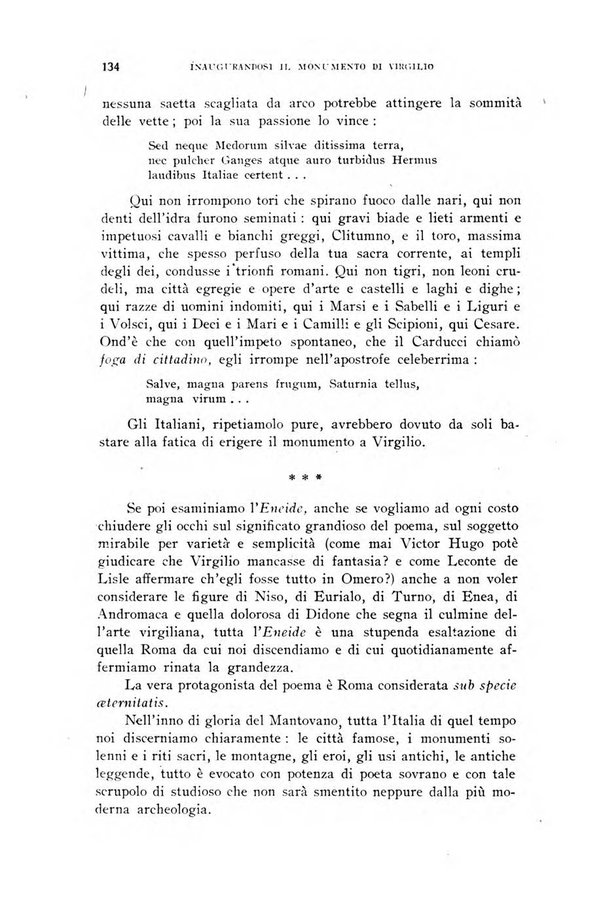 134 INAUGURANDOSI IL MONUMENTO DI VIRGILIO

nessuna saetta scagliata da arco potrebbe attingere la sommità delle vette; poi la sua passione lo vince:

Sed neque Medorum silvae ditissima terra,
nec pulcher Ganges atque auro turbidus Hermus
laudibus Italiae certent . . .

Qui non irrompono tori che spirano fuoco dalle nari, qui non denti dell'idra furono seminati: qui gravi biade e lieti armenti e impetuosi cavalli e bianchi greggi, Clitumno, e il toro, massima vittima, che spesso perfuso della tua sacra corrente, ai templi degli dei, condusse i trionfi romani. Qui non tigri, non leoni crudeli, ma città egregie e opere d'arte e castelli e laghi e dighe; qui razze di uomini indomiti, qui i Marsi e i Sabelli e i Liguri e i Volsci, qui i Deci e i Mari e i Camilli e gli Scipioni, qui Cesare. Ond'è che con quell'impeto spontaneo, che il Carducci chiamò foga di cittadino, egli irrompe nell'apostrofe celeberrima:

Salve, magna parens frugum, Saturnia tellus,
magna virum . . .

Gli Italiani, ripetiamolo pure, avrebbero dovuto da soli bastare alla fatica di erigere il monumento a Virgilio.

* * *

Se poi esaminiamo l'Eneide, anche se vogliamo ad ogni costo chiudere gli occhi sul significato grandioso del poema, sul soggetto mirabile per varietà e semplicità (come mai Victor Hugo potè giudicare che Virgilio mancasse di fantasia? e come Leconte de Lisle affermare ch'egli fosse tutto in Omero?) anche a non voler considerare le figure di Niso, di Eurialo, di Turno, di Enea, di Andromaca e quella dolorosa di Didone che segna il culmine dell'arte virgiliana, tutta l'Eneide è una stupenda esaltazione di quella Roma da cui noi discendiamo e di cui quotidianamente affermiamo rinata la grandezza.

La vera protagonista del poema è Roma considerata sub specie æternitatis.

Nell'inno di gloria del Mantovano, tutta l'Italia di quel tempo noi discerniamo chiaramente: le città famose, i monumenti solenni e i riti sacri, le montagne, gli eroi, gli usi antichi, le antiche leggende, tutto è evocato con potenza di poeta sovrano e con tale scrupolo di studioso che non sarà smentito neppure dalla più moderna archeologia.